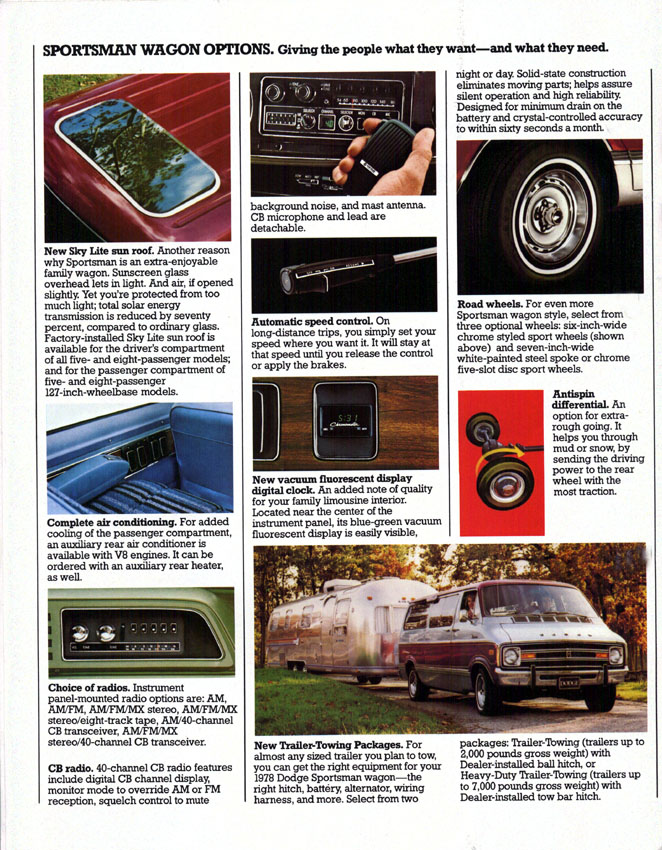 SPORTSMAN WAGON OPTIONS. Giving the people what they want—and what they need.

New Sky Lite sun roof. Another reason why Sportsman is an extra-enjoyable family wagon. Sunscreen glass overhead lets in light. And air, if opened slightly. Yet you're protected from too much light; total solar energy transmission is reduced by seventy percent, compared to ordinary glass. Factory-installed Sky Lite sun roof is available for the driver's compartment of all five- and eight-passenger models; and for the passenger compartment of five- and eight-passenger 127-inch-wheelbase models.

Complete air conditioning. For added cooling of the passenger compartment, an auxiliary rear air conditioner is available with V8 engines. It can be ordered with an auxiliary rear heater, as well.

Choice of radios. Instrument panel-mounted radio options are: AM, AM/FM, AM/FM/MX stereo, AM/FM/MX stereo/eight-track tape, AM/40-channel CB transceiver, AM/FM/MX stereo/40-channel CB transceiver.

CB radio. 40-channel CB radio features include digital CB channel display, monitor mode to override AM or FM reception, squelch control to mute background noise, and mast antenna. CB microphone and lead are detachable.

Automatic speed control. On long-distance trips, you simply set your speed where you want it. It will stay at that speed until you release the control or apply the brakes.

New vacuum fluorescent display digital clock. An added note of quality for your family limousine interior. Located near the center of the instrument panel, its blue-green vacuum fluorescent display is easily visible, night or day. Solid-state construction eliminates moving parts; helps assure silent operation and high reliability. Designed for minimum drain on the battery and crystal-controlled accuracy to within sixty seconds a month.

Road wheels. For even more Sportsman wagon style, select from three optional wheels: six-inch-wide chrome styled sport wheels (shown above) and seven-inch-wide white-painted steel spoke or chrome five-slot disc sport wheels.

Antispin differential. An option for extra-rough going. It helps you through mud or snow, by sending the driving power to the rear wheel with the most traction.

New Trailer-Towing Packages. For almost any sized trailer you plan to tow, you can get the right equipment for your 1978 Dodge Sportsman wagon—the right hitch, battery, alternator, wiring harness, and more. Select from two packages: Trailer-Towing (trailers up to 2,000 pounds gross weight) with Dealer-installed ball hitch, or Heavy-Duty Trailer-Towing (trailers up to 7,000 pounds gross weight) with Dealer-installed tow bar hitch.